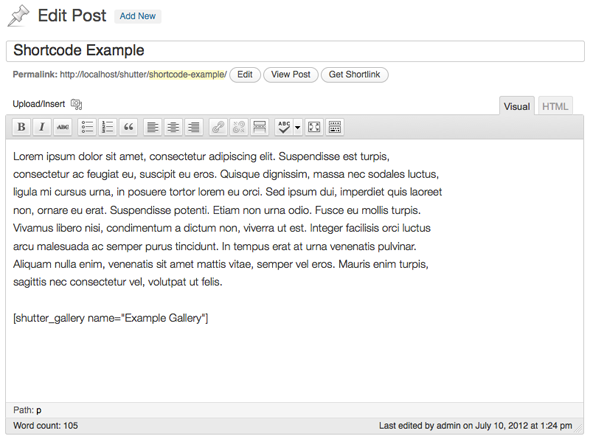 Edit Post Add New

Shortcode Example

Permalink: http://localhost/shutter/shortcode-example/ Edit View Post Get Shortlink

Upload/Insert

Visual HTML

B I ABC

Lorem ipsum dolor sit amet, consectetur adipiscing elit. Suspendisse est turpis, consectetur ac feugiat eu, suscipit eu eros. Quisque dignissim, massa nec sodales luctus, ligula mi cursus urna, in posuere tortor lorem eu orci. Sed ipsum dui, imperdiet quis laoreet non, ornare eu erat. Suspendisse potenti. Etiam non urna odio. Fusce eu mollis turpis. Vivamus libero nisi, condimentum a dictum non, viverra ut est. Integer facilisis orci luctus arcu malesuada ac semper purus tincidunt. In tempus erat at urna venenatis pulvinar. Aliquam nulla enim, venenatis sit amet mattis vitae, semper vel eros. Mauris enim turpis, sagittis nec consectetur vel, volutpat ut felis.

[shutter_gallery name="Example Gallery"]

Path: p

Word count: 105

Last edited by admin on July 10, 2012 at 1:24 pm